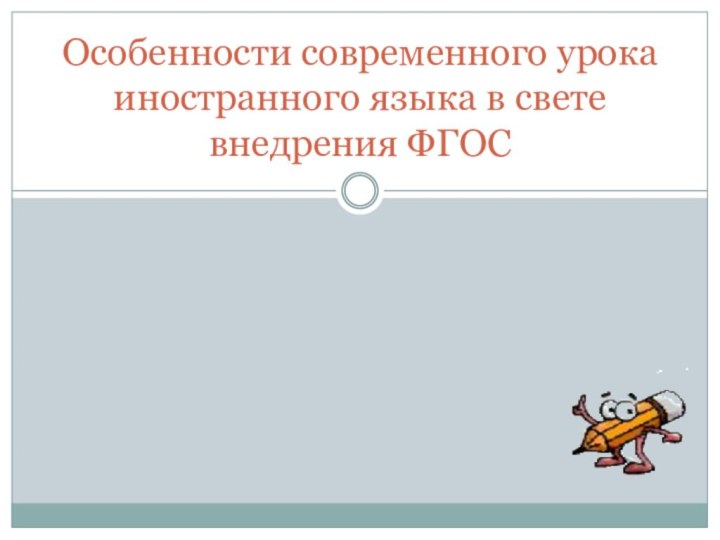 Особенности современного урока иностранного языка в свете внедрения ФГОС